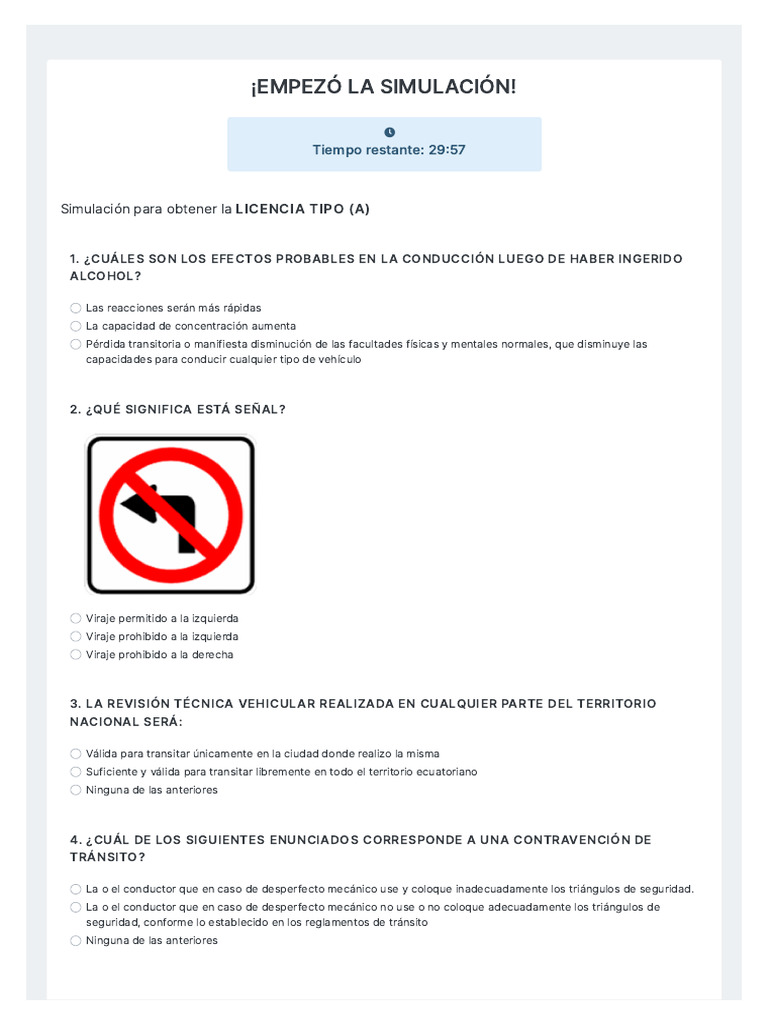 ¡EMPEZÓ LA SIMULACIÓN!

Tiempo restante: 29:57

Simulación para obtener la LICENCIA TIPO (A)

1. ¿CUÁLES SON LOS EFECTOS PROBABLES EN LA CONDUCCIÓN LUEGO DE HABER INGERIDO ALCOHOL?

Las reacciones serán más rápidas
La capacidad de concentración aumenta
Pérdida transitoria o manifiesta disminución de las facultades físicas y mentales normales, que disminuye las capacidades para conducir cualquier tipo de vehículo

2. ¿QUÉ SIGNIFICA ESTÁ SEÑAL?

Viraje permitido a la izquierda
Viraje prohibido a la izquierda
Viraje prohibido a la derecha

3. LA REVISIÓN TÉCNICA VEHICULAR REALIZADA EN CUALQUIER PARTE DEL TERRITORIO NACIONAL SERÁ:

Válida para transitar únicamente en la ciudad donde realizo la misma
Suficiente y válida para transitar libremente en todo el territorio ecuatoriano
Ninguna de las anteriores

4. ¿CUÁL DE LOS SIGUIENTES ENUNCIADOS CORRESPONDE A UNA CONTRAVENCIÓN DE TRÁNSITO?

La o el conductor que en caso de desperfecto mecánico use y coloque inadecuadamente los triángulos de seguridad.
La o el conductor que en caso de desperfecto mecánico no use o no coloque adecuadamente los triángulos de seguridad, conforme lo establecido en los reglamentos de tránsito
Ninguna de las anteriores